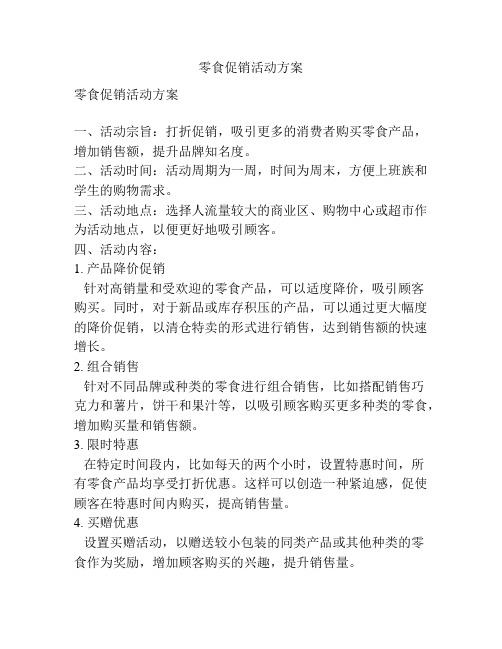 零食促销活动方案

零食促销活动方案

一、活动宗旨：打折促销，吸引更多的消费者购买零食产品，增加销售额，提升品牌知名度。
二、活动时间：活动周期为一周，时间为周末，方便上班族和学生的购物需求。
三、活动地点：选择人流量较大的商业区、购物中心或超市作为活动地点，以便更好地吸引顾客。
四、活动内容：
1. 产品降价促销
针对高销量和受欢迎的零食产品，可以适度降价，吸引顾客购买。同时，对于新品或库存积压的产品，可以通过更大幅度的降价促销，以清仓特卖的形式进行销售，达到销售额的快速增长。
2. 组合销售
针对不同品牌或种类的零食进行组合销售，比如搭配销售巧克力和薯片，饼干和果汁等，以吸引顾客购买更多种类的零食，增加购买量和销售额。
3. 限时特惠
在特定时间段内，比如每天的两个小时，设置特惠时间，所有零食产品均享受打折优惠。这样可以创造一种紧迫感，促使顾客在特惠时间内购买，提高销售量。
4. 买赠优惠
设置买赠活动，以赠送较小包装的同类产品或其他种类的零食作为奖励，增加顾客购买的兴趣，提升销售量。